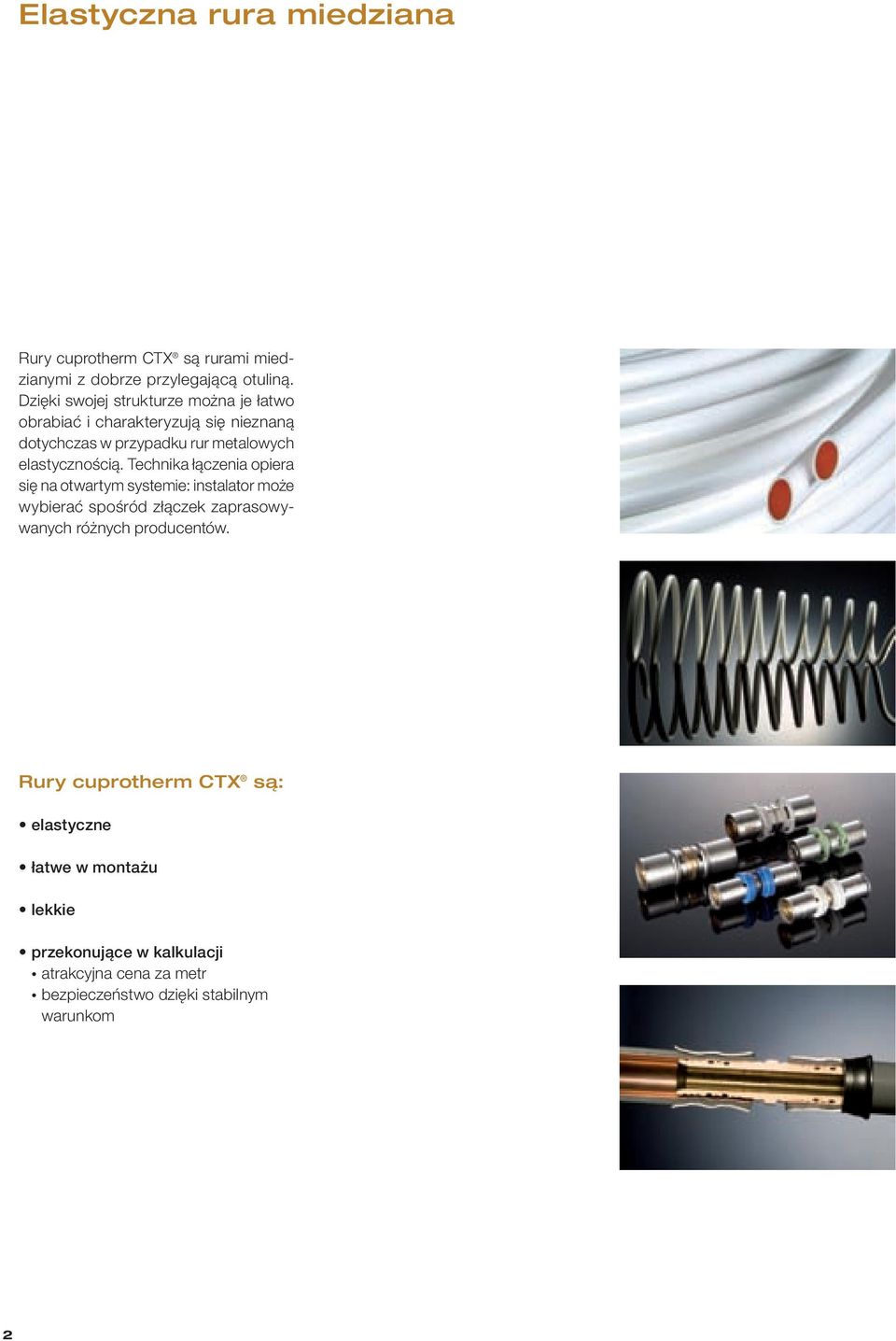 Elastyczna rura miedziana

Rury cuprotherm CTX® są rurami miedzianymi z dobrze przylegającą otuliną. Dzięki swojej strukturze można je łatwo obrabiać i charakteryzują się nieznaną dotychczas w przypadku rur metalowych elastycznością. Technika łączenia opiera się na otwartym systemie: instalator może wybierać spośród złączek zaprasowywanych różnych producentów.

Rury cuprotherm CTX® są:

• elastyczne

• łatwe w montażu

• lekkie

• przekonujące w kalkulacji
• atrakcyjna cena za metr
• bezpieczeństwo dzięki stabilnym warunkom

2